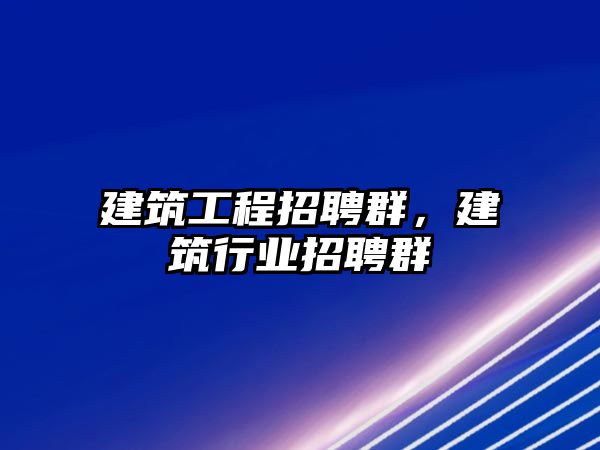 建筑工程招聘群，建筑行业招聘群